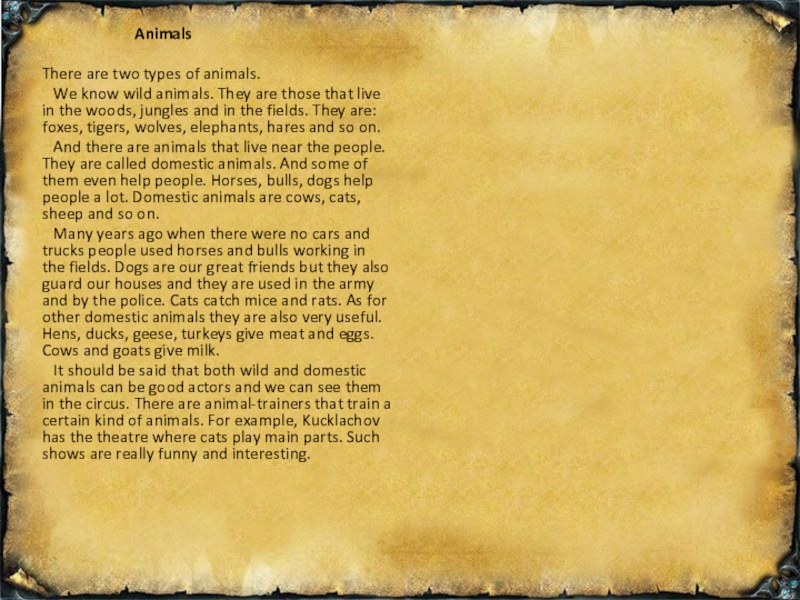 Animals

There are two types of animals.

We know wild animals. They are those that live in the woods, jungles and in the fields. They are: foxes, tigers, wolves, elephants, hares and so on.

And there are animals that live near the people. They are called domestic animals. And some of them even help people. Horses, bulls, dogs help people a lot. Domestic animals are cows, cats, sheep and so on.

Many years ago when there were no cars and trucks people used horses and bulls working in the fields. Dogs are our great friends but they also guard our houses and they are used in the army and by the police. Cats catch mice and rats. As for other domestic animals they are also very useful. Hens, ducks, geese, turkeys give meat and eggs. Cows and goats give milk.

It should be said that both wild and domestic animals can be good actors and we can see them in the circus. There are animal-trainers that train a certain kind of animals. For example, Kucklachov has the theatre where cats play main parts. Such shows are really funny and interesting.